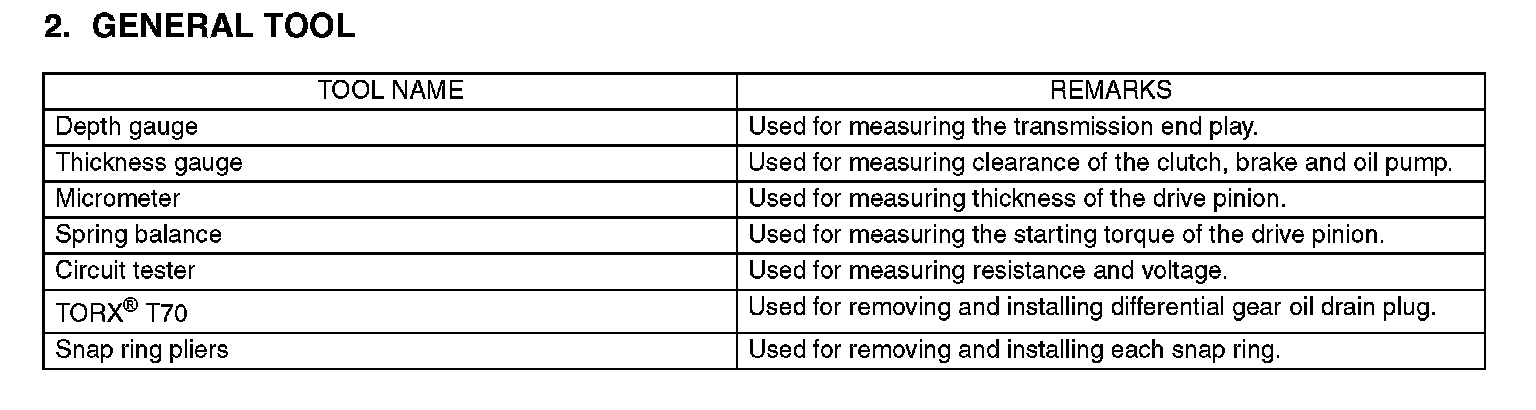 2. GENERAL TOOL

| TOOL NAME | REMARKS |
|---|---|
| Depth gauge | Used for measuring the transmission end play. |
| Thickness gauge | Used for measuring clearance of the clutch, brake and oil pump. |
| Micrometer | Used for measuring thickness of the drive pinion. |
| Spring balance | Used for measuring the starting torque of the drive pinion. |
| Circuit tester | Used for measuring resistance and voltage. |
| TORX® T70 | Used for removing and installing differential gear oil drain plug. |
| Snap ring pliers | Used for removing and installing each snap ring. |